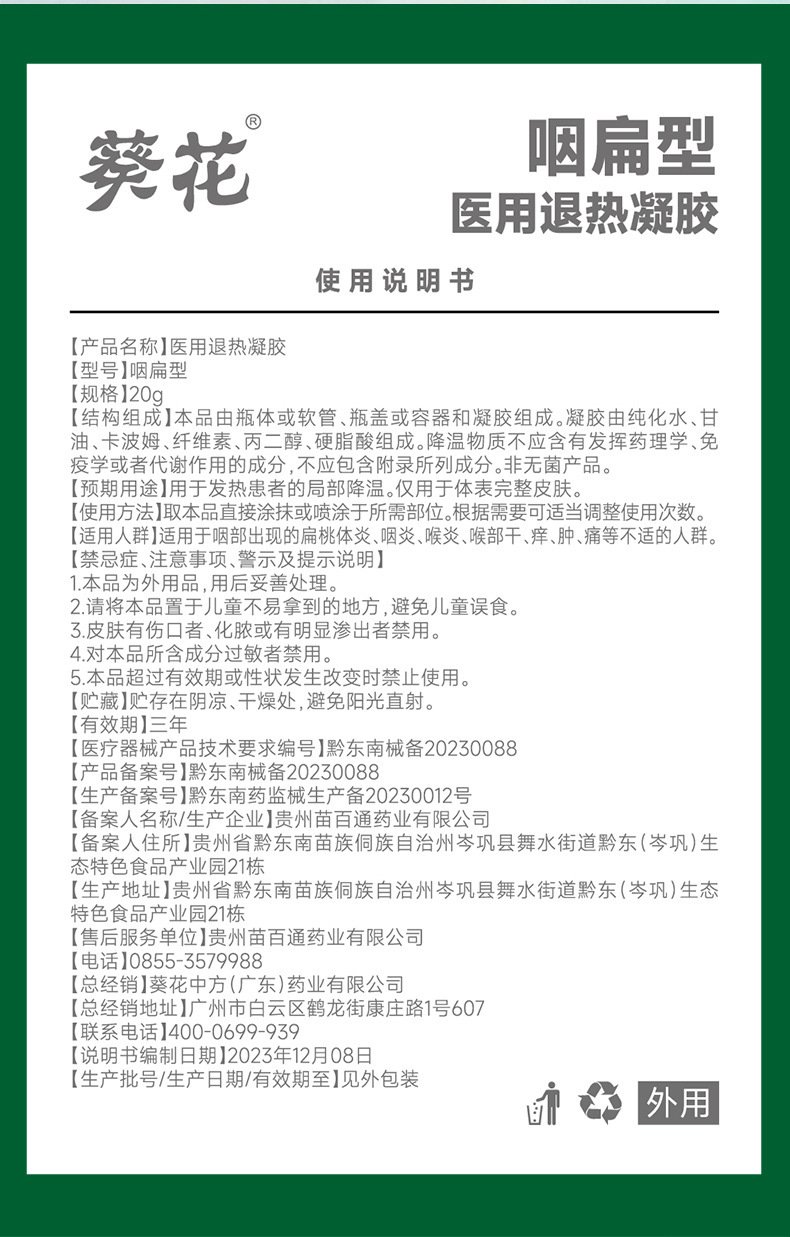 葵花®

咽扁型
医用退热凝胶

使用说明书

【产品名称】医用退热凝胶
【型号】咽扁型
【规格】20g
【结构组成】本品由瓶体或软管、瓶盖或容器和凝胶组成。凝胶由纯化水、甘油、卡波姆、纤维素、丙二醇、硬脂酸组成。降温物质不应含有发挥药理学、免疫学或者代谢作用的成分，不应包含附录所列成分。非无菌产品。
【预期用途】用于发热患者的局部降温。仅用于体表完整皮肤。
【使用方法】取本品直接涂抹或喷涂于所需部位。根据需要可适当调整使用次数。
【适用人群】适用于咽部出现的扁桃体炎、咽炎、喉炎、喉部干、痒、肿、痛等不适的人群。
【禁忌症、注意事项、警示及提示说明】
1.本品为外用品，用后妥善处理。
2.请将本品置于儿童不易拿到的地方，避免儿童误食。
3.皮肤有伤口者、化脓或有明显渗出者禁用。
4.对本品所含成分过敏者禁用。
5.本品超过有效期或性状发生改变时禁止使用。
【贮藏】贮存在阴凉、干燥处，避免阳光直射。
【有效期】三年
【医疗器械产品技术要求编号】黔东南械备20230088
【产品备案号】黔东南械备20230088
【生产备案号】黔东南药监械生产备20230012号
【备案人名称/生产企业】贵州苗百通药业有限公司
【备案人住所】贵州省黔东南苗族侗族自治州岑巩县舞水街道黔东（岑巩）生态特色食品产业园21栋
【生产地址】贵州省黔东南苗族侗族自治州岑巩县舞水街道黔东（岑巩）生态特色食品产业园21栋
【售后服务单位】贵州苗百通药业有限公司
【电话】0855-3579988
【总经销】葵花中方（广东）药业有限公司
【总经销地址】广州市白云区鹤龙街康庄路1号607
【联系电话】400-0699-939
【说明书编制日期】2023年12月08日
【生产批号/生产日期/有效期至】见外包装

外用